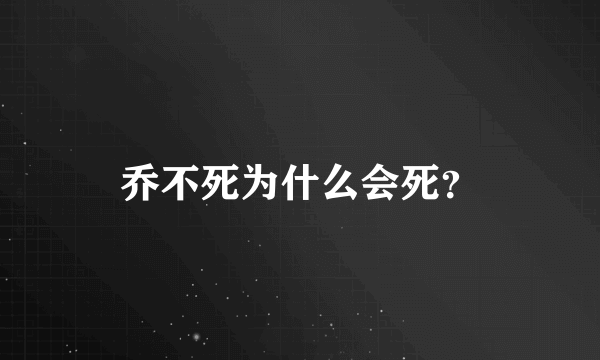 乔不死为什么会死?